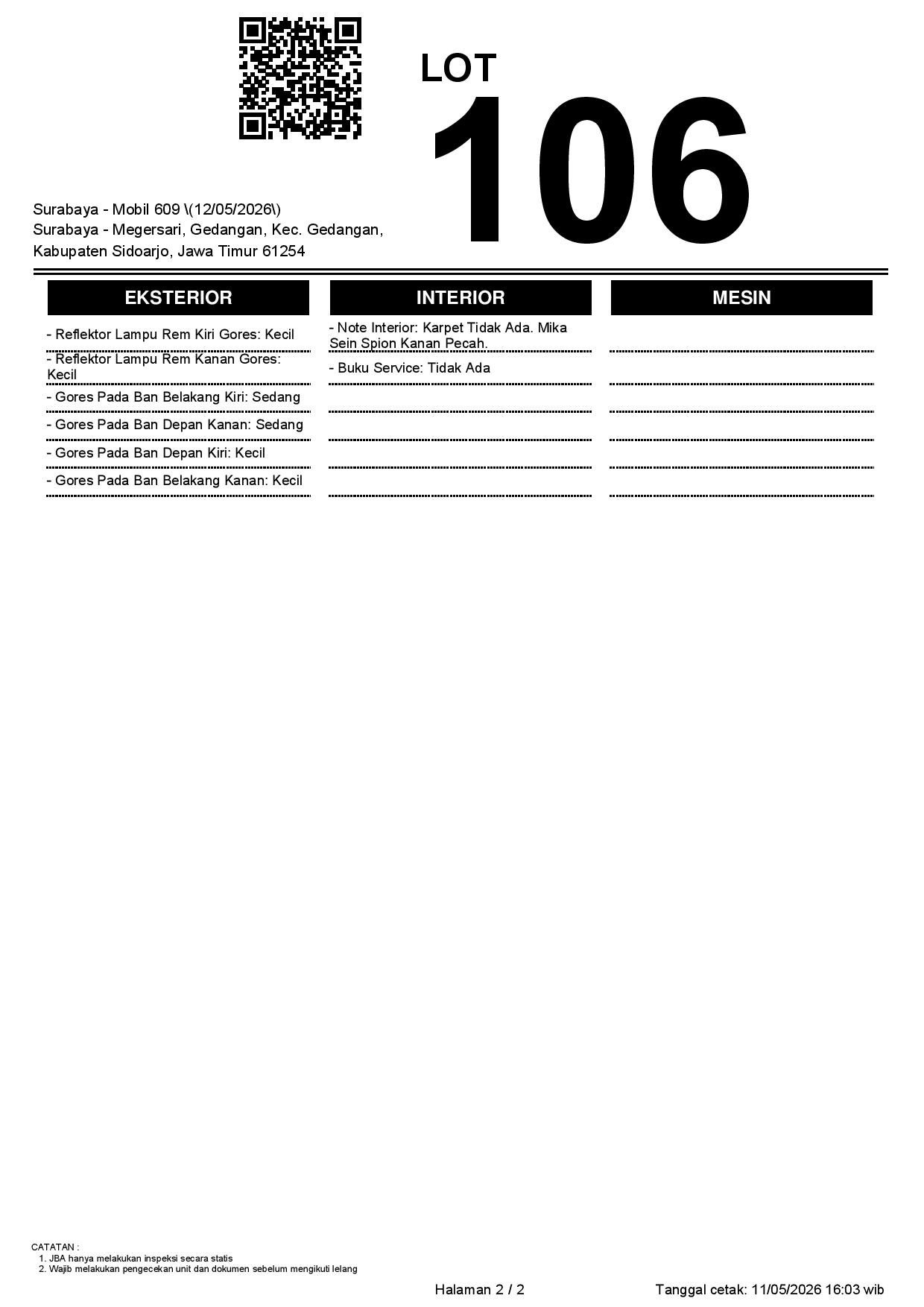 LOT
106

Surabaya - Mobil 609 \(12/05/2026\)
Surabaya - Megersari, Gedangan, Kec. Gedangan, Kabupaten Sidoarjo, Jawa Timur 61254

EKSTERIOR

- Reflektor Lampu Rem Kiri Gores: Kecil
- Reflektor Lampu Rem Kanan Gores: Kecil
- Gores Pada Ban Belakang Kiri: Sedang
- Gores Pada Ban Depan Kanan: Sedang
- Gores Pada Ban Depan Kiri: Kecil
- Gores Pada Ban Belakang Kanan: Kecil

INTERIOR

- Note Interior: Karpet Tidak Ada. Mika Sein Spion Kanan Pecah.
- Buku Service: Tidak Ada

MESIN

CATATAN :
1. JBA hanya melakukan inspeksi secara statis
2. Wajib melakukan pengecekan unit dan dokumen sebelum mengikuti lelang

Halaman 2 / 2

Tanggal cetak: 11/05/2026 16:03 wib